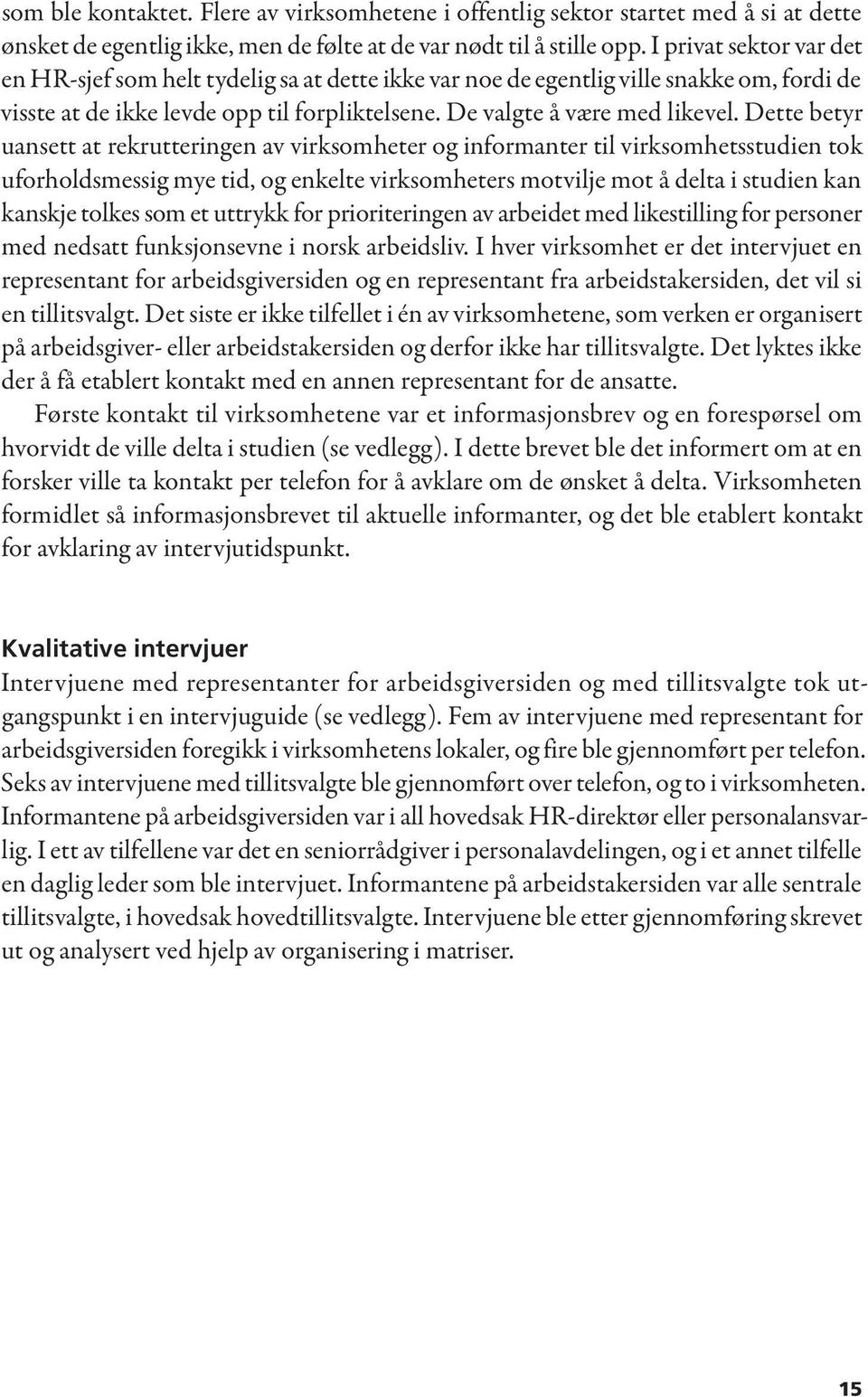 som ble kontaktet. Flere av virksomhetene i offentlig sektor startet med å si at dette ønsket de egentlig ikke, men de følte at de var nødt til å stille opp. I privat sektor var det en HR-sjef som helt tydelig sa at dette ikke var noe de egentlig ville snakke om, fordi de visste at de ikke levde opp til forpliktelsene. De valgte å være med likevel. Dette betyr uansett at rekrutteringen av virksomheter og informanter til virksomhetsstudien tok uforholdsmessig mye tid, og enkelte virksomheters motvilje mot å delta i studien kan kanskje tolkes som et uttrykk for prioriteringen av arbeidet med likestilling for personer med nedsatt funksjonsevne i norsk arbeidsliv. I hver virksomhet er det intervjuet en representant for arbeidsgiversiden og en representant fra arbeidstakersiden, det vil si en tillitsvalgt. Det siste er ikke tilfellet i én av virksomhetene, som verken er organisert på arbeidsgiver- eller arbeidstakersiden og derfor ikke har tillitsvalgte. Det lyktes ikke der å få etablert kontakt med en annen representant for de ansatte.

Første kontakt til virksomhetene var et informasjonsbrev og en forespørsel om hvorvidt de ville delta i studien (se vedlegg). I dette brevet ble det informert om at en forsker ville ta kontakt per telefon for å avklare om de ønsket å delta. Virksomheten formidlet så informasjonsbrevet til aktuelle informanter, og det ble etablert kontakt for avklaring av intervjutidspunkt.

Kvalitative intervjuer
Intervjuene med representanter for arbeidsgiversiden og med tillitsvalgte tok utgangspunkt i en intervjuguide (se vedlegg). Fem av intervjuene med representant for arbeidsgiversiden foregikk i virksomhetens lokaler, og fire ble gjennomført per telefon. Seks av intervjuene med tillitsvalgte ble gjennomført over telefon, og to i virksomheten. Informantene på arbeidsgiversiden var i all hovedsak HR-direktør eller personalansvarlig. I ett av tilfellene var det en seniorrådgiver i personalavdelingen, og i et annet tilfelle en daglig leder som ble intervjuet. Informantene på arbeidstakersiden var alle sentrale tillitsvalgte, i hovedsak hovedtillitsvalgte. Intervjuene ble etter gjennomføring skrevet ut og analysert ved hjelp av organisering i matriser.

15